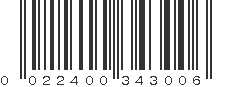 0 022400 343006